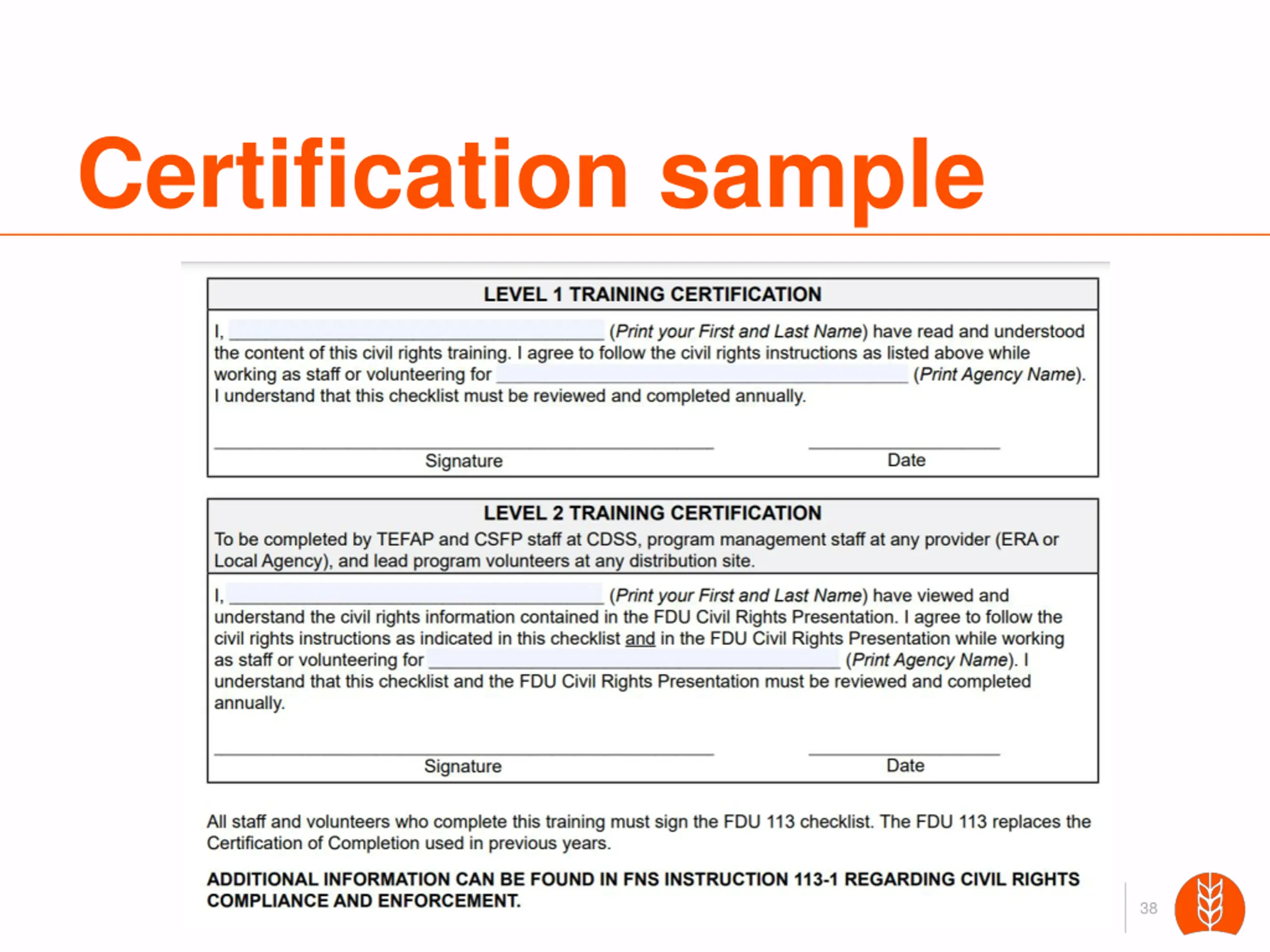 Certification sample

LEVEL 1 TRAINING CERTIFICATION

I, ____ (Print your First and Last Name) have read and understood the content of this civil rights training. I agree to follow the civil rights instructions as listed above while working as staff or volunteering for ____ (Print Agency Name). I understand that this checklist must be reviewed and completed annually.

____
Signature

____
Date

LEVEL 2 TRAINING CERTIFICATION

To be completed by TEFAP and CSFP staff at CDSS, program management staff at any provider (ERA or Local Agency), and lead program volunteers at any distribution site.

I, ____ (Print your First and Last Name) have viewed and understand the civil rights information contained in the FDU Civil Rights Presentation. I agree to follow the civil rights instructions as indicated in this checklist and in the FDU Civil Rights Presentation while working as staff or volunteering for ____ (Print Agency Name). I understand that this checklist and the FDU Civil Rights Presentation must be reviewed and completed annually.

____
Signature

____
Date

All staff and volunteers who complete this training must sign the FDU 113 checklist. The FDU 113 replaces the Certification of Completion used in previous years.

ADDITIONAL INFORMATION CAN BE FOUND IN FNS INSTRUCTION 113-1 REGARDING CIVIL RIGHTS COMPLIANCE AND ENFORCEMENT.

38